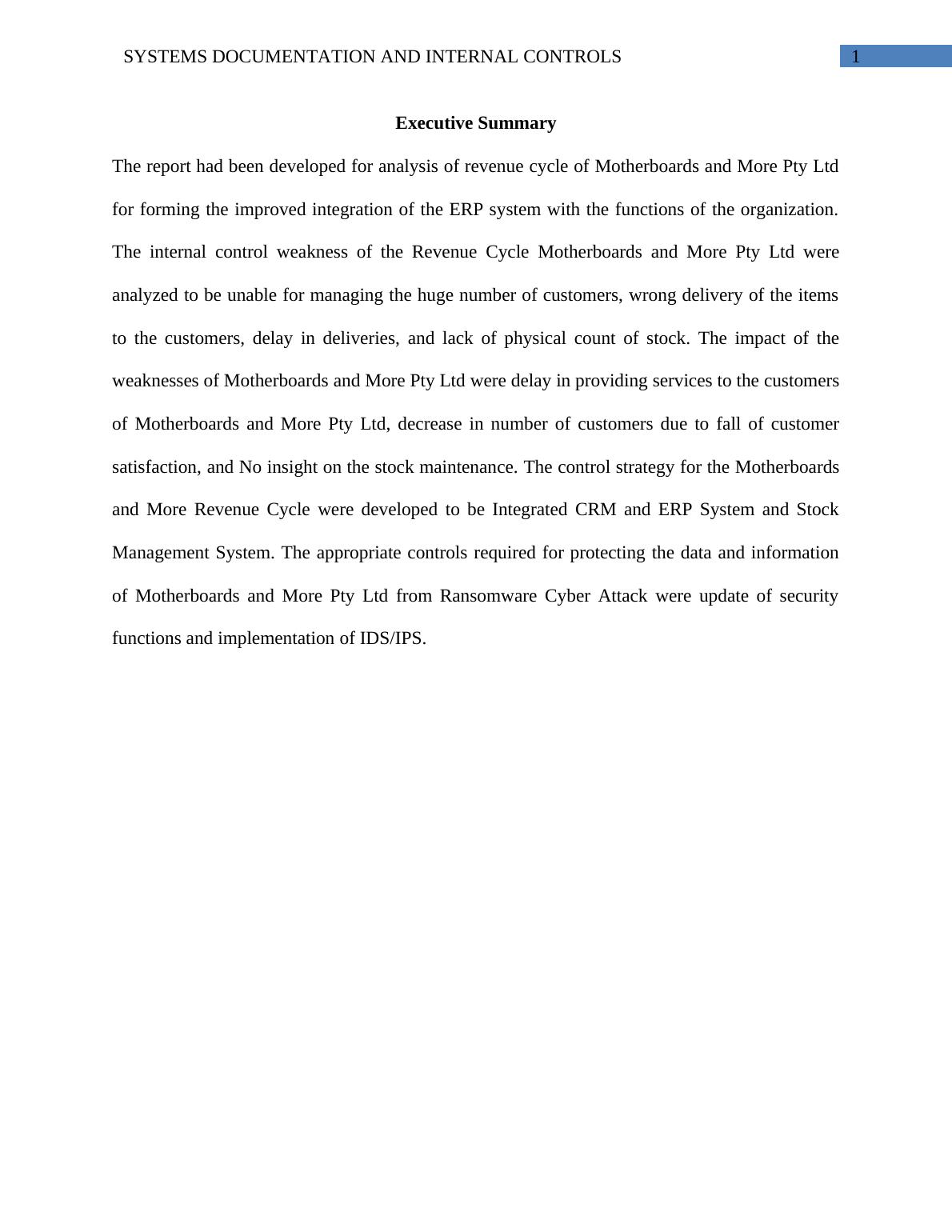 SYSTEMS DOCUMENTATION AND INTERNAL CONTROLS 1

Executive Summary

The report had been developed for analysis of revenue cycle of Motherboards and More Pty Ltd for forming the improved integration of the ERP system with the functions of the organization. The internal control weakness of the Revenue Cycle Motherboards and More Pty Ltd were analyzed to be unable for managing the huge number of customers, wrong delivery of the items to the customers, delay in deliveries, and lack of physical count of stock. The impact of the weaknesses of Motherboards and More Pty Ltd were delay in providing services to the customers of Motherboards and More Pty Ltd, decrease in number of customers due to fall of customer satisfaction, and No insight on the stock maintenance. The control strategy for the Motherboards and More Revenue Cycle were developed to be Integrated CRM and ERP System and Stock Management System. The appropriate controls required for protecting the data and information of Motherboards and More Pty Ltd from Ransomware Cyber Attack were update of security functions and implementation of IDS/IPS.